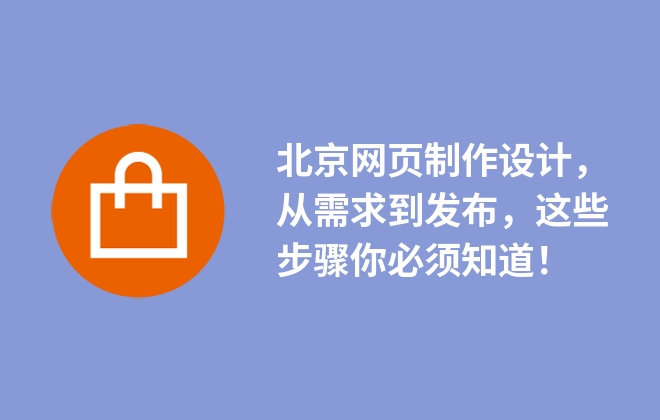 北京网页制作设计，从需求到发布，这些步骤你必须知道！